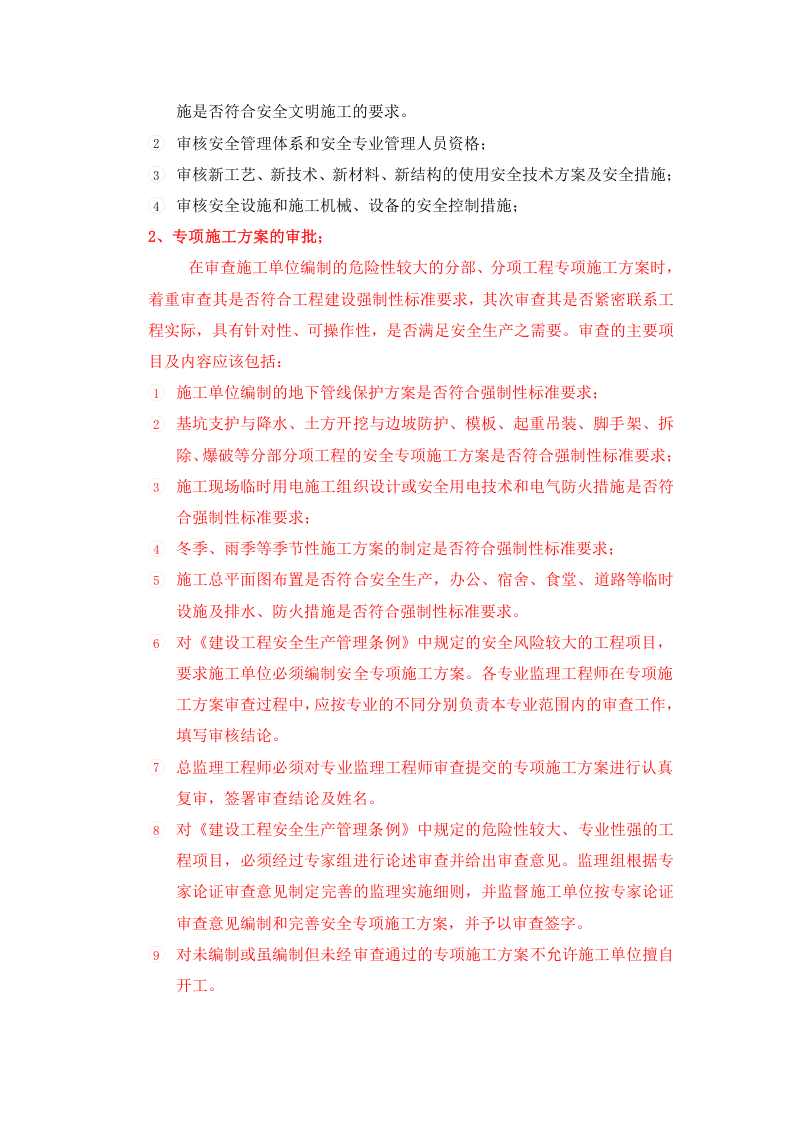 施是否符合安全文明施工的要求。

2 审核安全管理体系和安全专业管理人员资格；

3 审核新工艺、新技术、新材料、新结构的使用安全技术方案及安全措施；

4 审核安全设施和施工机械、设备的安全控制措施；

2、专项施工方案的审批；

在审查施工单位编制的危险性较大的分部、分项工程专项施工方案时，着重审查其是否符合工程建设强制性标准要求，其次审查其是否紧密联系工程实际，具有针对性、可操作性，是否满足安全生产之需要。审查的主要项目及内容应该包括：

1 施工单位编制的地下管线保护方案是否符合强制性标准要求；

2 基坑支护与降水、土方开挖与边坡防护、模板、起重吊装、脚手架、拆除、爆破等分部分项工程的安全专项施工方案是否符合强制性标准要求；

3 施工现场临时用电施工组织设计或安全用电技术和电气防火措施是否符合强制性标准要求；

4 冬季、雨季等季节性施工方案的制定是否符合强制性标准要求；

5 施工总平面图布置是否符合安全生产，办公、宿舍、食堂、道路等临时设施及排水、防火措施是否符合强制性标准要求。

6 对《建设工程安全生产管理条例》中规定的安全风险较大的工程项目，要求施工单位必须编制安全专项施工方案。各专业监理工程师在专项施工方案审查过程中，应按专业的不同分别负责本专业范围内的审查工作，填写审核结论。

7 总监理工程师必须对专业监理工程师审查提交的专项施工方案进行认真复审，签署审查结论及姓名。

8 对《建设工程安全生产管理条例》中规定的危险性较大、专业性强的工程项目，必须经过专家组进行论述审查并给出审查意见。监理组根据专家论证审查意见制定完善的监理实施细则，并监督施工单位按专家论证审查意见编制和完善安全专项施工方案，并予以审查签字。

9 对未编制或虽编制但未经审查通过的专项施工方案不允许施工单位擅自开工。